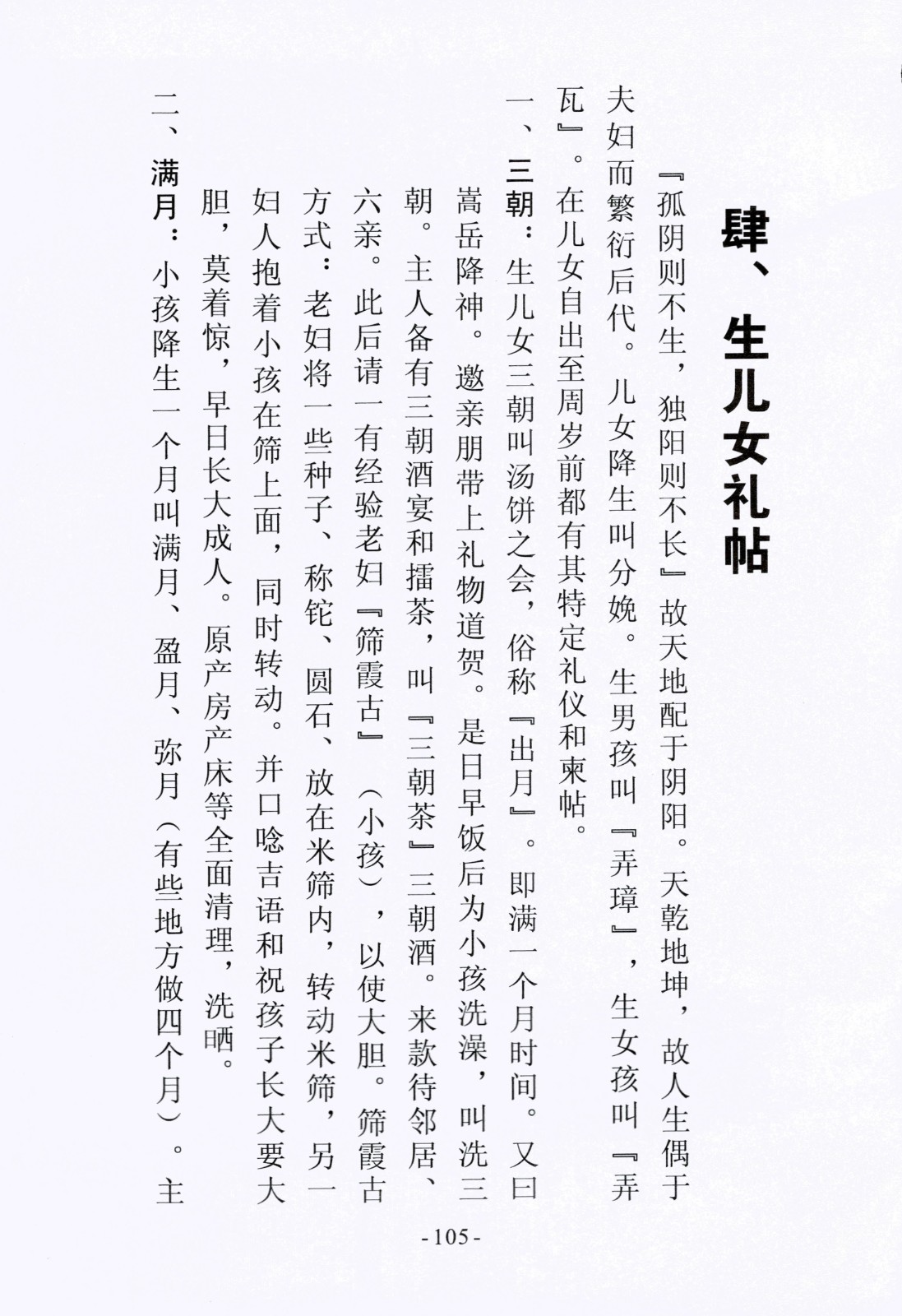 肆、生儿女礼帖

『孤阴则不生，独阳则不长』故天地配于阴阳。天乾地坤，故人生偶于夫妇而繁衍后代。儿女降生叫分娩。生男孩叫『弄璋』，生女孩叫『弄瓦』。在儿女自出至周岁前都有其特定礼仪和柬帖。

一、三朝：生儿女三朝叫汤饼之会，俗称『出月』。即满一个月时间。又曰嵩岳降神。邀亲朋带上礼物道贺。是日早饭后为小孩洗澡，叫洗三朝。主人备有三朝酒宴和擂茶，叫『三朝茶』三朝酒。来款待邻居、六亲。此后请一有经验老妇『筛霞古』（小孩），以使大胆。筛霞古方式：老妇将一些种子、称铊、圆石、放在米筛内，转动米筛，另一妇人抱着小孩在筛上面，同时转动。并口唸吉语和祝孩子长大要大胆，莫着惊，早日长大成人。原产房产床等全面清理，洗晒。

二、满月：小孩降生一个月叫满月、盈月、弥月（有些地方做四个月）。主

- 105 -